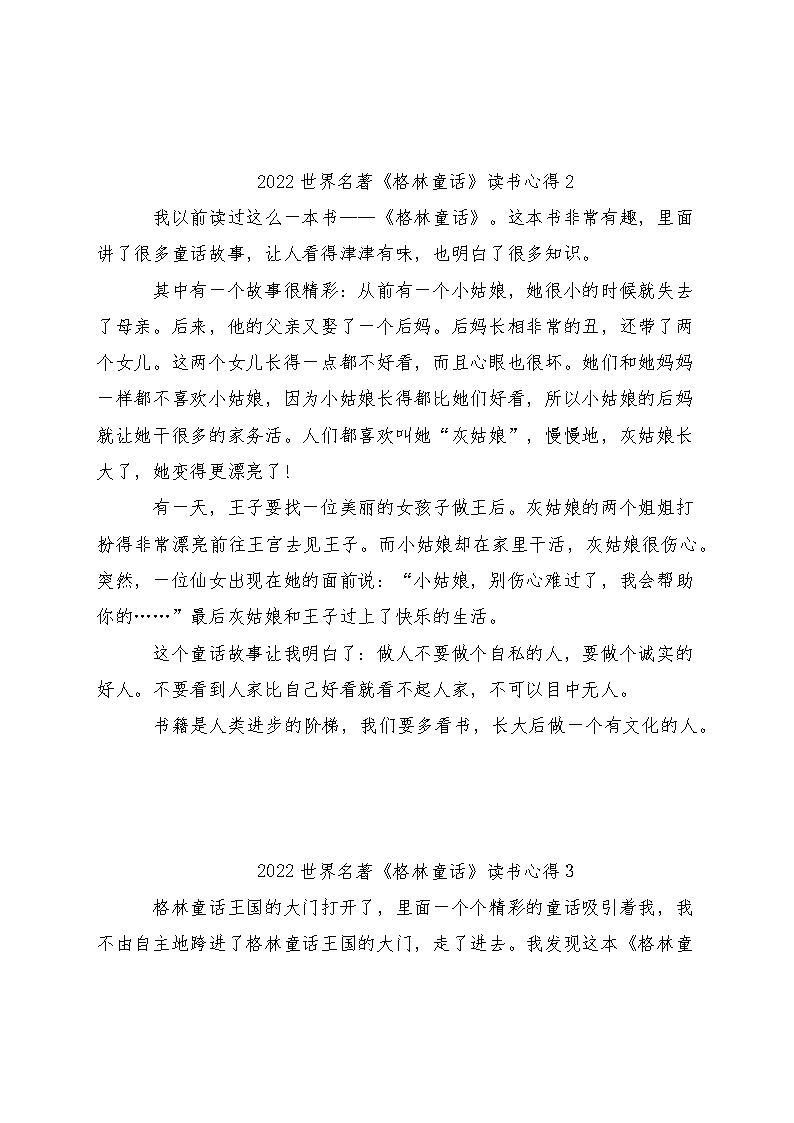 2022 世界名著《格林童话》读书心得 2

我以前读过这么一本书——《格林童话》。这本书非常有趣，里面讲了很多童话故事，让人看得津津有味，也明白了很多知识。

其中有一个故事很精彩：从前有一个小姑娘，她很小的时候就失去了母亲。后来，他的父亲又娶了一个后妈。后妈长相非常的丑，还带了两个女儿。这两个女儿长得一点都不好看，而且心眼也很坏。她们和她妈妈一样都不喜欢小姑娘，因为小姑娘长得都比她们好看，所以小姑娘的后妈就让她干很多的家务活。人们都喜欢叫她“灰姑娘”，慢慢地，灰姑娘长大了，她变得更漂亮了！

有一天，王子要找一位美丽的女孩子做王后。灰姑娘的两个姐姐打扮得非常漂亮前往王宫去见王子。而小姑娘却在家里干活，灰姑娘很伤心。突然，一位仙女出现在她的面前说：“小姑娘，别伤心难过了，我会帮助你的……”最后灰姑娘和王子过上了快乐的生活。

这个童话故事让我明白了：做人不要做个自私的人，要做个诚实的好人。不要看到人家比自己好看就看不起人家，不可以目中无人。

书籍是人类进步的阶梯，我们要多看书，长大后做一个有文化的人。

2022 世界名著《格林童话》读书心得 3

格林童话王国的大门打开了，里面一个个精彩的童话吸引着我，我不由自主地跨进了格林童话王国的大门，走了进去。我发现这本《格林童